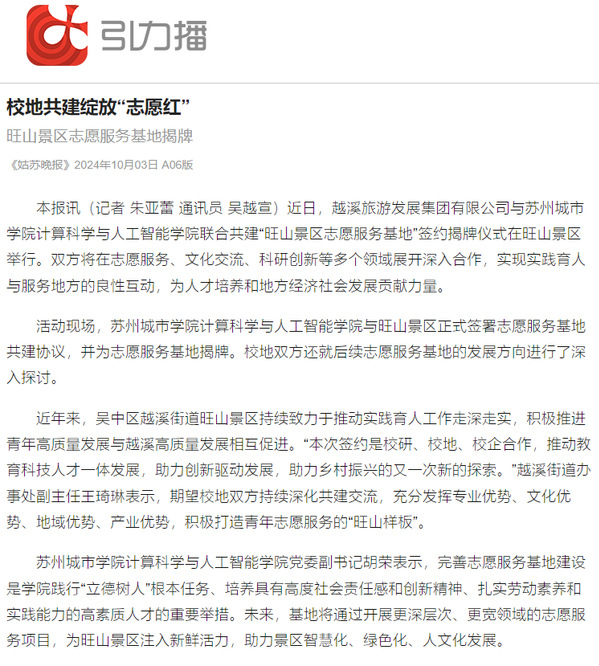 引力播

校地共建绽放“志愿红”

旺山景区志愿服务基地揭牌

《姑苏晚报》2024年10月03日 A06版

本报讯（记者 朱亚蕾 通讯员 吴越宣）近日，越溪旅游发展集团有限公司与苏州城市学院计算科学与人工智能学院联合共建“旺山景区志愿服务基地”签约揭牌仪式在旺山景区举行。双方将在志愿服务、文化交流、科研创新等多个领域展开深入合作，实现实践育人与服务地方的良性互动，为人才培养和地方经济社会发展贡献力量。

活动现场，苏州城市学院计算科学与人工智能学院与旺山景区正式签署志愿服务基地共建协议，并为志愿服务基地揭牌。校地双方还就后续志愿服务基地的发展方向进行了深入探讨。

近年来，吴中区越溪街道旺山景区持续致力于推动实践育人工作走深走实，积极推进青年高质量发展与越溪高质量发展相互促进。“本次签约是校研、校地、校企合作，推动教育科技人才一体发展，助力创新驱动发展，助力乡村振兴的又一次新的探索。”越溪街道办事处副主任王琦琳表示，期望校地双方持续深化共建交流，充分发挥专业优势、文化优势、地域优势、产业优势，积极打造青年志愿服务的“旺山样板”。

苏州城市学院计算科学与人工智能学院党委副书记胡荣表示，完善志愿服务基地建设是学院践行“立德树人”根本任务、培养具有高度社会责任感和创新精神、扎实劳动素养和实践能力的高素质人才的重要举措。未来，基地将通过开展更深层次、更宽领域的志愿服务项目，为旺山景区注入新鲜活力，助力景区智慧化、绿色化、人文化发展。